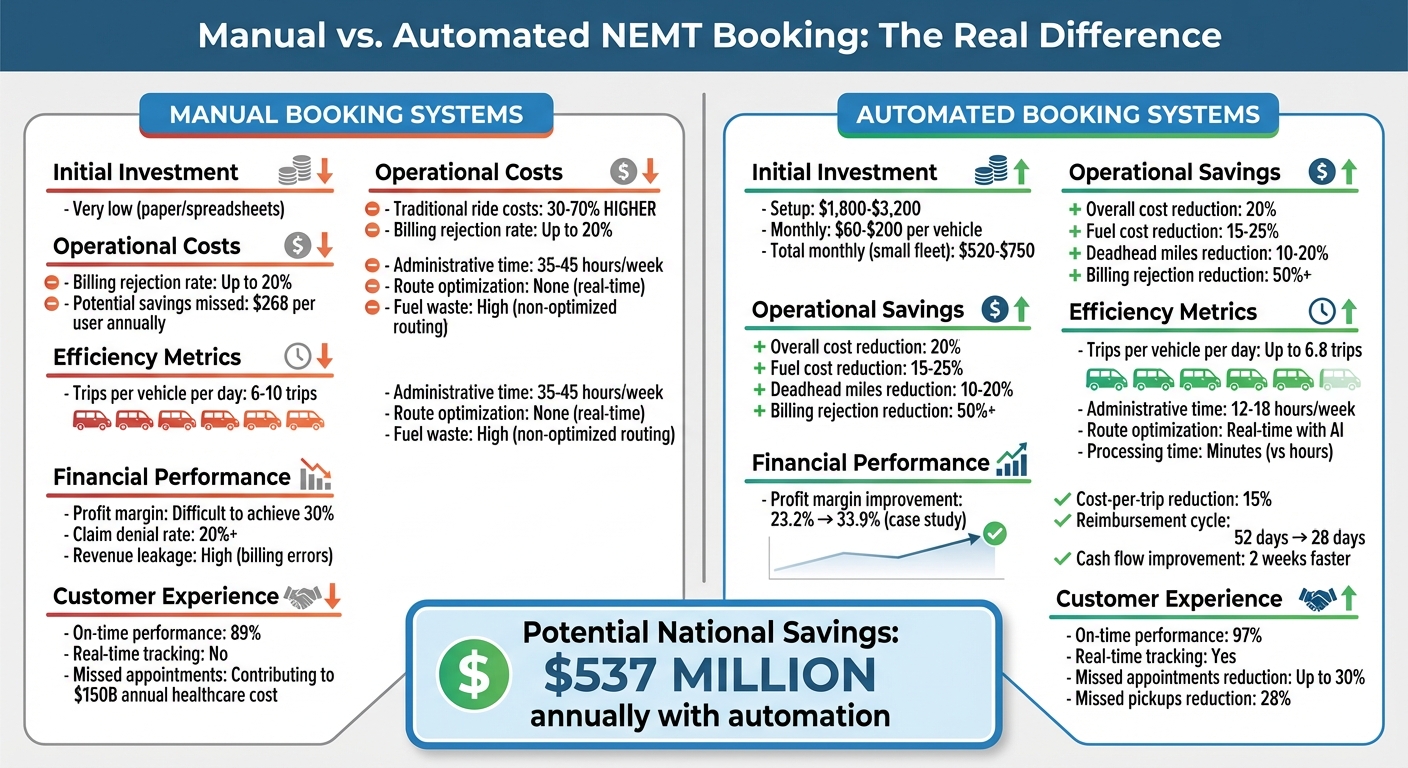 Manual vs. Automated NEMT Booking: The Real Difference

MANUAL BOOKING SYSTEMS

Initial Investment
- Very low (paper/spreadsheets)

Operational Costs
- Billing rejection rate: Up to 20%
- Potential savings missed: $268 per user annually

Efficiency Metrics
- Trips per vehicle per day: 6-10 trips

Financial Performance
- Profit margin: Difficult to achieve 30%
- Claim denial rate: 20%+
- Revenue leakage: High (billing errors)

Customer Experience
- On-time performance: 89%
- Real-time tracking: No
- Missed appointments: Contributing to $150B annual healthcare cost

Operational Costs
- Traditional ride costs: 30-70% HIGHER
- Billing rejection rate: Up to 20%
- Administrative time: 35-45 hours/week
- Route optimization: None (real-time)
- Fuel waste: High (non-optimized routing)

- Administrative time: 35-45 hours/week
- Route optimization: None (real-time)
- Fuel waste: High (non-optimized routing)

AUTOMATED BOOKING SYSTEMS

Initial Investment
- Setup: $1,800-$3,200
- Monthly: $60-$200 per vehicle
- Total monthly (small fleet): $520-$750

Operational Savings
+ Overall cost reduction: 20%
+ Fuel cost reduction: 15-25%
+ Deadhead miles reduction: 10-20%
+ Billing rejection reduction: 50%+

Financial Performance
- Profit margin improvement: 23.2% → 33.9% (case study)

Operational Savings
+ Overall cost reduction: 20%
+ Fuel cost reduction: 15-25%
+ Deadhead miles reduction: 10-20%
+ Billing rejection reduction: 50%+

Efficiency Metrics
- Trips per vehicle per day: Up to 6.8 trips
- Administrative time: 12-18 hours/week
- Route optimization: Real-time with AI
- Processing time: Minutes (vs hours)

✓ Cost-per-trip reduction: 15%
✓ Reimbursement cycle: 52 days → 28 days
✓ Cash flow improvement: 2 weeks faster

Customer Experience
- On-time performance: 97%
- Real-time tracking: Yes
- Missed appointments reduction: Up to 30%
- Missed pickups reduction: 28%

Potential National Savings:
$537 MILLION
annually with automation